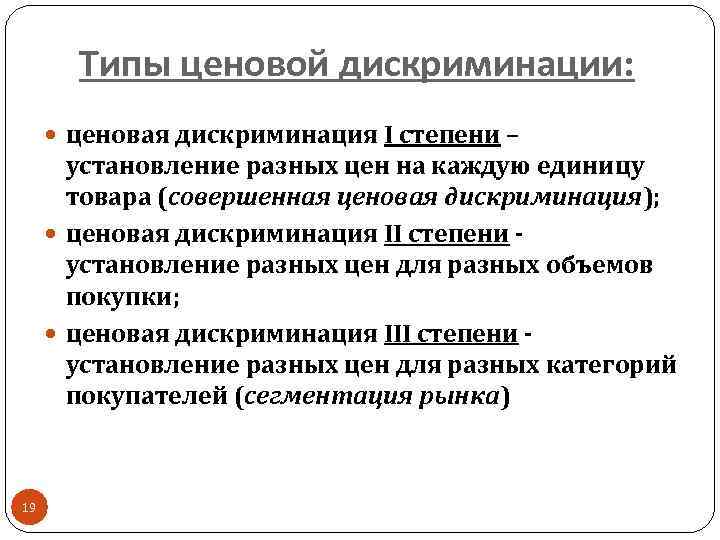 Типы ценовой дискриминации:

ценовая дискриминация I степени – установление разных цен на каждую единицу товара (совершенная ценовая дискриминация);

ценовая дискриминация II степени - установление разных цен для разных объемов покупки;

ценовая дискриминация III степени - установление разных цен для разных категорий покупателей (сегментация рынка)

19